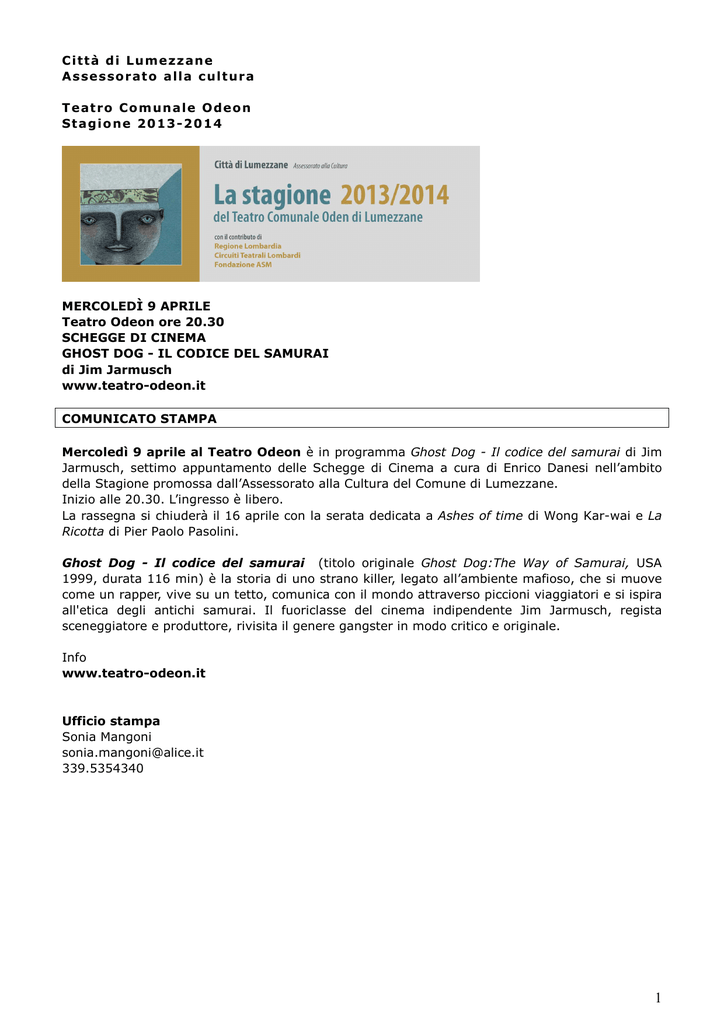 Città di Lumezzane
Assessorato alla cultura

Teatro Comunale Odeon
Stagione 2013-2014

Città di Lumezzane Assessorato alla Cultura
La stagione 2013/2014
del Teatro Comunale Oden di Lumezzane
con il contributo di
Regione Lombardia
Circuiti Teatrali Lombardi
Fondazione ASM

MERCOLEDÌ 9 APRILE
Teatro Odeon ore 20.30
SCHEGGE DI CINEMA
GHOST DOG - IL CODICE DEL SAMURAI
di Jim Jarmusch
www.teatro-odeon.it

COMUNICATO STAMPA

Mercoledì 9 aprile al Teatro Odeon è in programma Ghost Dog - Il codice del samurai di Jim Jarmusch, settimo appuntamento delle Schegge di Cinema a cura di Enrico Danesi nell'ambito della Stagione promossa dall'Assessorato alla Cultura del Comune di Lumezzane.
Inizio alle 20.30. L'ingresso è libero.
La rassegna si chiuderà il 16 aprile con la serata dedicata a Ashes of time di Wong Kar-wai e La Ricotta di Pier Paolo Pasolini.

Ghost Dog - Il codice del samurai (titolo originale Ghost Dog:The Way of Samurai, USA 1999, durata 116 min) è la storia di uno strano killer, legato all'ambiente mafioso, che si muove come un rapper, vive su un tetto, comunica con il mondo attraverso piccioni viaggiatori e si ispira all'etica degli antichi samurai. Il fuoriclasse del cinema indipendente Jim Jarmusch, regista sceneggiatore e produttore, rivisita il genere gangster in modo critico e originale.

Info
www.teatro-odeon.it

Ufficio stampa
Sonia Mangoni
sonia.mangoni@alice.it
339.5354340

1